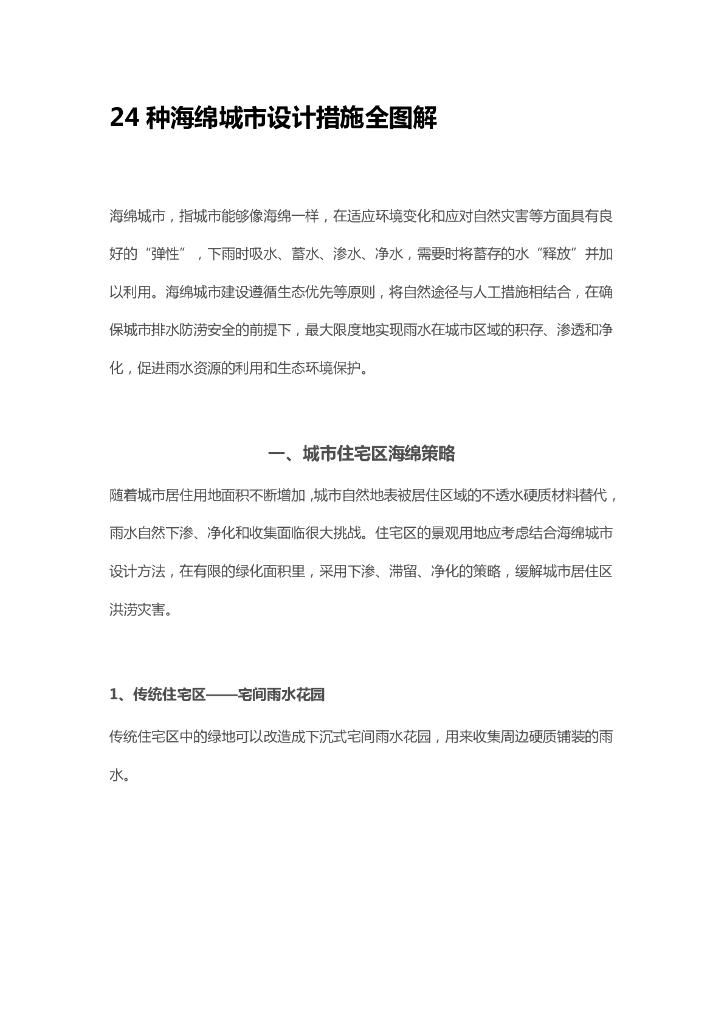 24 种海绵城市设计措施全图解

海绵城市，指城市能够像海绵一样，在适应环境变化和应对自然灾害等方面具有良好的“弹性”，下雨时吸水、蓄水、渗水、净水，需要时将蓄存的水“释放”并加以利用。海绵城市建设遵循生态优先等原则，将自然途径与人工措施相结合，在确保城市排水防涝安全的前提下，最大限度地实现雨水在城市区域的积存、渗透和净化，促进雨水资源的利用和生态环境保护。

一、城市住宅区海绵策略

随着城市居住用地面积不断增加，城市自然地表被居住区域的不透水硬质材料替代，雨水自然下渗、净化和收集面临很大挑战。住宅区的景观用地应考虑结合海绵城市设计方法，在有限的绿化面积里，采用下渗、滞留、净化的策略，缓解城市居住区洪涝灾害。

1、传统住宅区——宅间雨水花园

传统住宅区中的绿地可以改造成下沉式宅间雨水花园，用来收集周边硬质铺装的雨水。